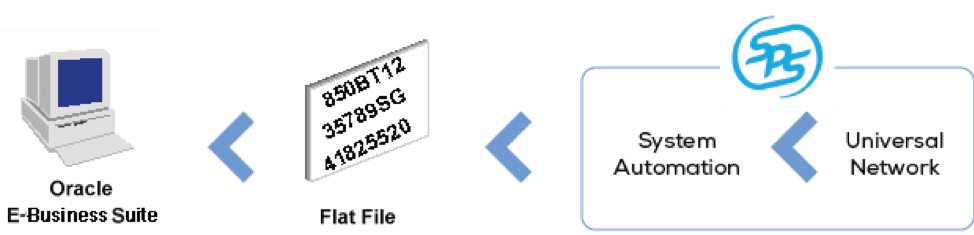 Oracle
E-Business Suite

850BT12
35789SG
41825520

Flat File

SPS

System
Automation

Universal
Network